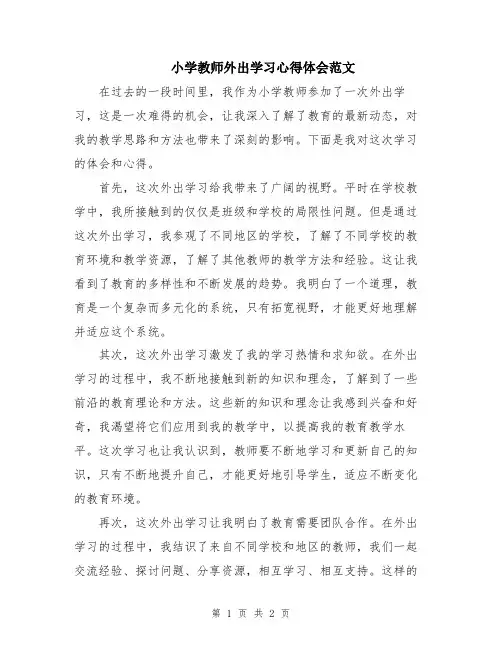 小学教师外出学习心得体会范文

在过去的一段时间里，我作为小学教师参加了一次外出学习，这是一次难得的机会，让我深入了解了教育的最新动态，对我的教学思路和方法也带来了深刻的影响。下面是我对这次学习的体会和心得。

首先，这次外出学习给我带来了广阔的视野。平时在学校教学中，我所接触到的仅仅是班级和学校的局限性问题。但是通过这次外出学习，我参观了不同地区的学校，了解了不同学校的教育环境和教学资源，了解了其他教师的教学方法和经验。这让我看到了教育的多样性和不断发展的趋势。我明白了一个道理，教育是一个复杂而多元化的系统，只有拓宽视野，才能更好地理解并适应这个系统。

其次，这次外出学习激发了我的学习热情和求知欲。在外出学习的过程中，我不断地接触到新的知识和理念，了解到了一些前沿的教育理论和方法。这些新的知识和理念让我感到兴奋和好奇，我渴望将它们应用到我的教学中，以提高我的教育教学水平。这次学习也让我认识到，教师要不断地学习和更新自己的知识，只有不断地提升自己，才能更好地引导学生，适应不断变化的教育环境。

再次，这次外出学习让我明白了教育需要团队合作。在外出学习的过程中，我结识了来自不同学校和地区的教师，我们一起交流经验、探讨问题、分享资源，相互学习、相互支持。这样的

第 1 页 共 2 页